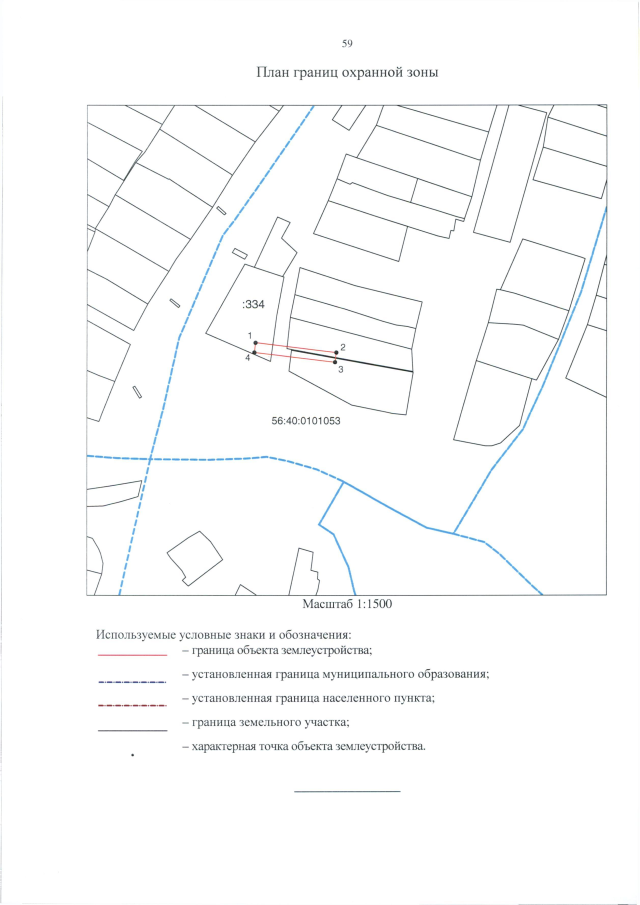 59

План границ охранной зоны

:334

1

2

4

3

56:40:0101053

Масштаб 1:1500

Используемые условные знаки и обозначения:

– граница объекта землеустройства;

– установленная граница муниципального образования;

– установленная граница населенного пункта;

– граница земельного участка;

– характерная точка объекта землеустройства.